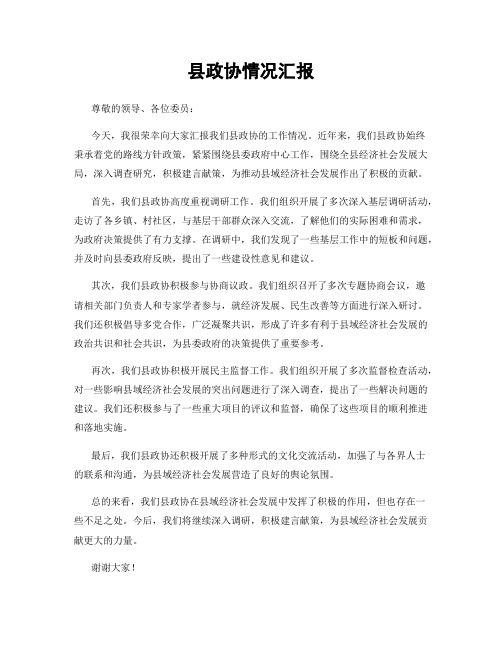 县政协情况汇报

尊敬的领导、各位委员：

今天，我很荣幸向大家汇报我们县政协的工作情况。近年来，我们县政协始终秉承着党的路线方针政策，紧紧围绕县委政府中心工作，围绕全县经济社会发展大局，深入调查研究，积极建言献策，为推动县域经济社会发展作出了积极的贡献。

首先，我们县政协高度重视调研工作。我们组织开展了多次深入基层调研活动，走访了各乡镇、村社区，与基层干部群众深入交流，了解他们的实际困难和需求，为政府决策提供了有力支撑。在调研中，我们发现了一些基层工作中的短板和问题，并及时向县委政府反映，提出了一些建设性意见和建议。

其次，我们县政协积极参与协商议政。我们组织召开了多次专题协商会议，邀请相关部门负责人和专家学者参与，就经济发展、民生改善等方面进行深入研讨。我们还积极倡导多党合作，广泛凝聚共识，形成了许多有利于县域经济社会发展的政治共识和社会共识，为县委政府的决策提供了重要参考。

再次，我们县政协积极开展民主监督工作。我们组织开展了多次监督检查活动，对一些影响县域经济社会发展的突出问题进行了深入调查，提出了一些解决问题的建议。我们还积极参与了一些重大项目的评议和监督，确保了这些项目的顺利推进和落地实施。

最后，我们县政协还积极开展了多种形式的文化交流活动，加强了与各界人士的联系和沟通，为县域经济社会发展营造了良好的舆论氛围。

总的来看，我们县政协在县域经济社会发展中发挥了积极的作用，但也存在一些不足之处。今后，我们将继续深入调研，积极建言献策，为县域经济社会发展贡献更大的力量。

谢谢大家！